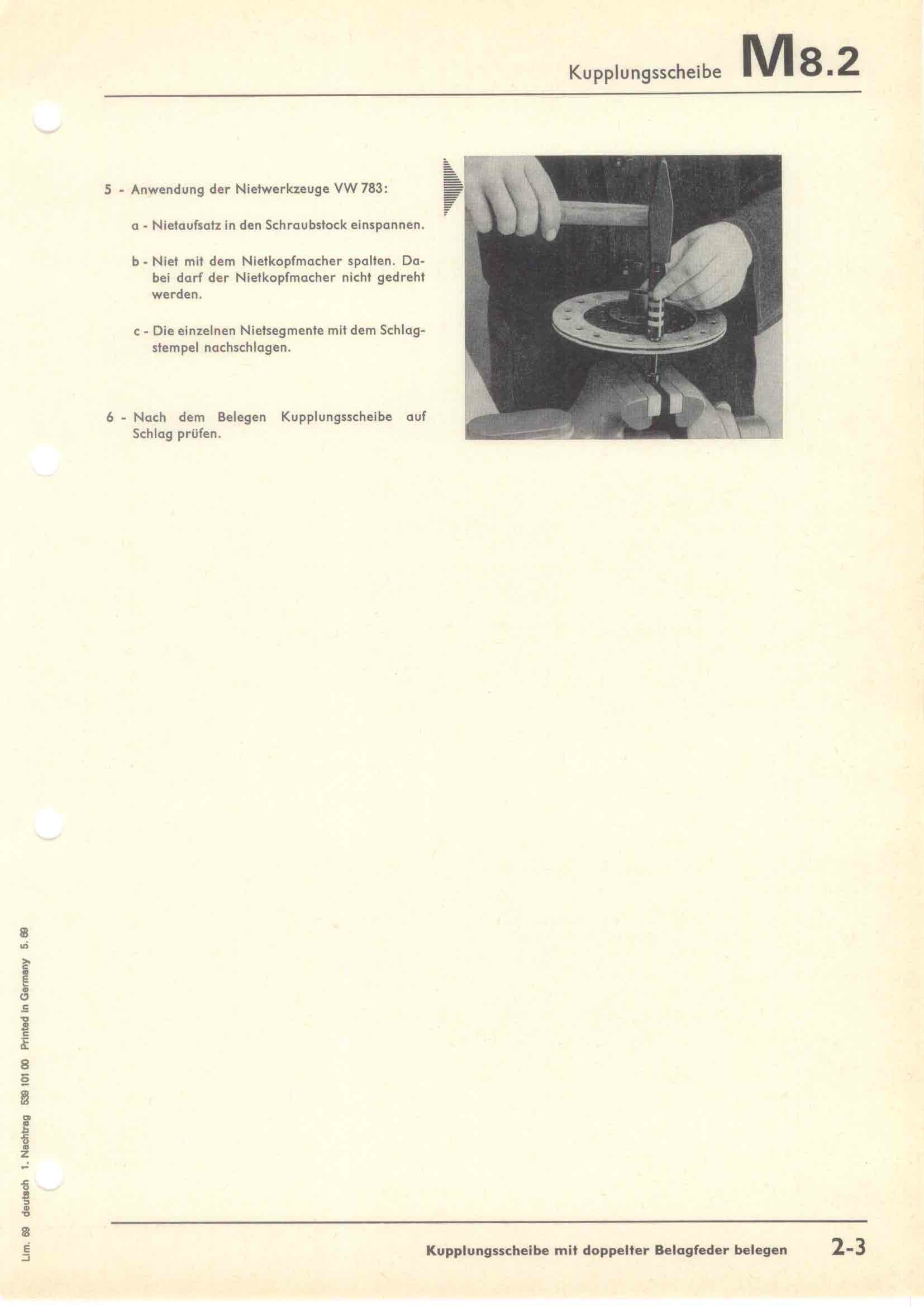 Kupplungsscheibe M8.2

5 - Anwendung der Nietwerkzeuge VW 783:

a - Nietaufsatz in den Schraubstock einspannen.

b - Niet mit dem Nietkopfmacher spalten. Dabei darf der Nietkopfmacher nicht gedreht werden.

c - Die einzelnen Nietsegmente mit dem Schlagstempel nachschlagen.

6 - Nach dem Belegen Kupplungsscheibe auf Schlag prüfen.

Lim. 69 deutsch 1. Nachtrag 539 101 00 Printed in Germany 5. 69

Kupplungsscheibe mit doppelter Belagfeder belegen 2-3